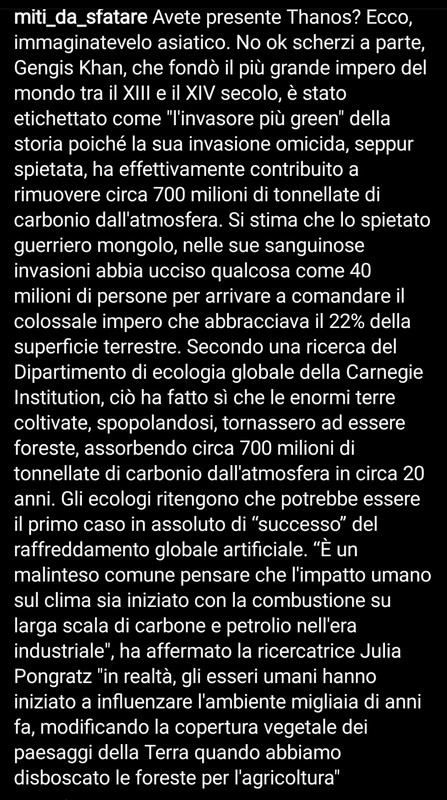 miti_da_sfatare Avete presente Thanos? Ecco, immaginatevelo asiatico. No ok scherzi a parte, Gengis Khan, che fondò il più grande impero del mondo tra il XIII e il XIV secolo, è stato etichettato come "l'invasore più green" della storia poiché la sua invasione omicida, seppur spietata, ha effettivamente contribuito a rimuovere circa 700 milioni di tonnellate di carbonio dall'atmosfera. Si stima che lo spietato guerriero mongolo, nelle sue sanguinose invasioni abbia ucciso qualcosa come 40 milioni di persone per arrivare a comandare il colossale impero che abbracciava il 22% della superficie terrestre. Secondo una ricerca del Dipartimento di ecologia globale della Carnegie Institution, ciò ha fatto sì che le enormi terre coltivate, spopolandosi, tornassero ad essere foreste, assorbendo circa 700 milioni di tonnellate di carbonio dall'atmosfera in circa 20 anni. Gli ecologi ritengono che potrebbe essere il primo caso in assoluto di “successo” del raffreddamento globale artificiale. “È un malinteso comune pensare che l'impatto umano sul clima sia iniziato con la combustione su larga scala di carbone e petrolio nell'era industriale", ha affermato la ricercatrice Julia Pongratz "in realtà, gli esseri umani hanno iniziato a influenzare l'ambiente migliaia di anni fa, modificando la copertura vegetale dei paesaggi della Terra quando abbiamo disboscato le foreste per l'agricoltura"